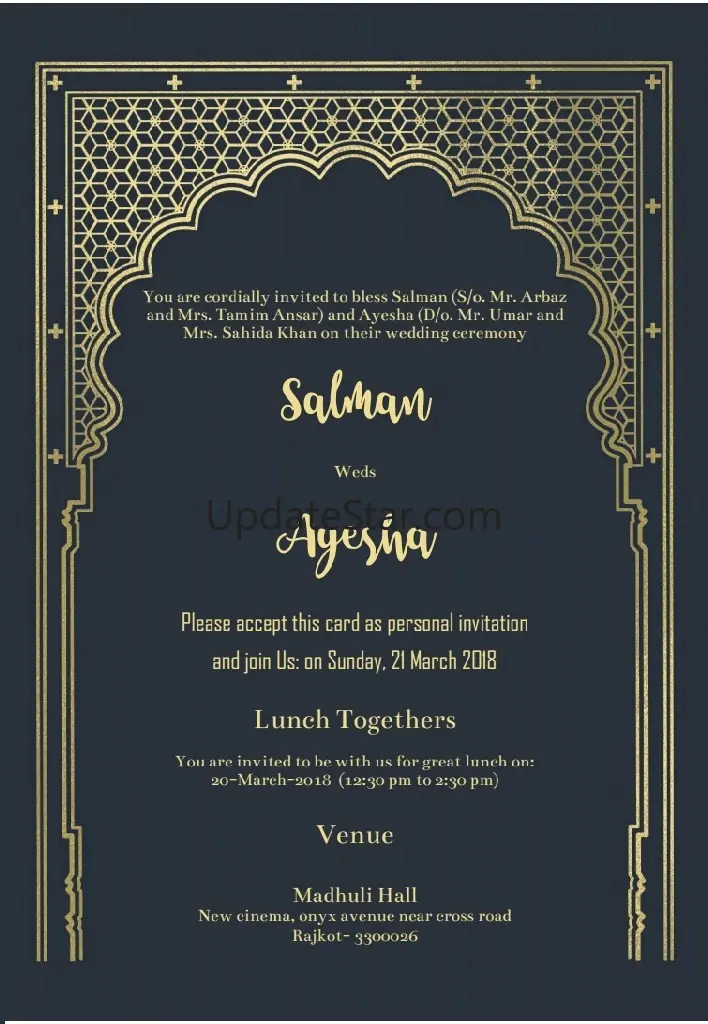 You are cordially invited to bless Salman (S/o. Mr. Arbaz and Mrs. Tamim Ansar) and Ayesha (D/o. Mr. Umar and Mrs. Sahida Khan on their wedding ceremony

Salman

Weds

Ayesha

Please accept this card as personal invitation and join Us: on Sunday, 21 March 2018

Lunch Togethers

You are invited to be with us for great lunch on: 20-March-2018 (12:30 pm to 2:30 pm)

Venue

Madhuli Hall
New cinema, onyx avenue near cross road
Rajkot- 3300026

UpdateStar.com